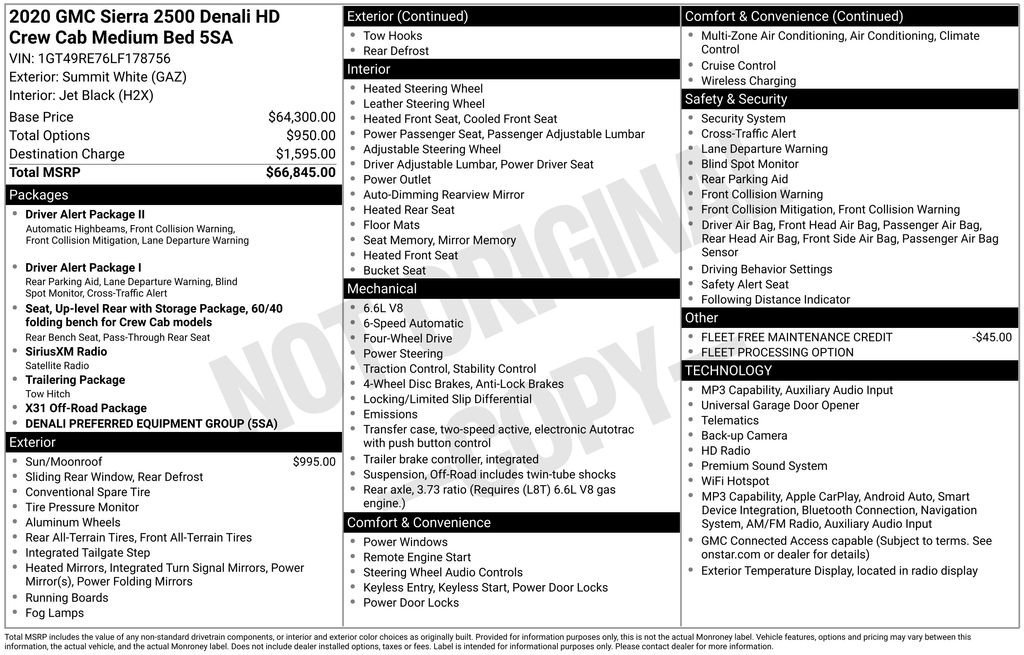 2020 GMC Sierra 2500 Denali HD Crew Cab Medium Bed 5SA

VIN: 1GT49RE76LF178756

Exterior: Summit White (GAZ)

Interior: Jet Black (H2X)

Base Price $64,300.00
Total Options $950.00
Destination Charge $1,595.00
Total MSRP $66,845.00

Packages

• Driver Alert Package II
Automatic Highbeams, Front Collision Warning, Front Collision Mitigation, Lane Departure Warning

• Driver Alert Package I
Rear Parking Aid, Lane Departure Warning, Blind Spot Monitor, Cross-Traffic Alert

• Seat, Up-level Rear with Storage Package, 60/40 folding bench for Crew Cab models
Rear Bench Seat, Pass-Through Rear Seat

• SiriusXM Radio
Satellite Radio

• Trailering Package
Tow Hitch

• X31 Off-Road Package

• DENALI PREFERRED EQUIPMENT GROUP (5SA)

Exterior

• Sun/Moonroof $995.00
• Sliding Rear Window, Rear Defrost
• Conventional Spare Tire
• Tire Pressure Monitor
• Aluminum Wheels
• Rear All-Terrain Tires, Front All-Terrain Tires
• Integrated Tailgate Step
• Heated Mirrors, Integrated Turn Signal Mirrors, Power Mirror(s), Power Folding Mirrors
• Running Boards
• Fog Lamps

Exterior (Continued)

• Tow Hooks
• Rear Defrost

Interior

• Heated Steering Wheel
• Leather Steering Wheel
• Heated Front Seat, Cooled Front Seat
• Power Passenger Seat, Passenger Adjustable Lumbar
• Adjustable Steering Wheel
• Driver Adjustable Lumbar, Power Driver Seat
• Power Outlet
• Auto-Dimming Rearview Mirror
• Heated Rear Seat
• Floor Mats
• Seat Memory, Mirror Memory
• Heated Front Seat
• Bucket Seat

Mechanical

• 6.6L V8
• 6-Speed Automatic
• Four-Wheel Drive
• Power Steering
• Traction Control, Stability Control
• 4-Wheel Disc Brakes, Anti-Lock Brakes
• Locking/Limited Slip Differential
• Emissions
• Transfer case, two-speed active, electronic Autotrac with push button control
• Trailer brake controller, integrated
• Suspension, Off-Road includes twin-tube shocks
• Rear axle, 3.73 ratio (Requires (L8T) 6.6L V8 gas engine.)

Comfort & Convenience

• Power Windows
• Remote Engine Start
• Steering Wheel Audio Controls
• Keyless Entry, Keyless Start, Power Door Locks
• Power Door Locks

Comfort & Convenience (Continued)

• Multi-Zone Air Conditioning, Air Conditioning, Climate Control
• Cruise Control
• Wireless Charging

Safety & Security

• Security System
• Cross-Traffic Alert
• Lane Departure Warning
• Blind Spot Monitor
• Rear Parking Aid
• Front Collision Warning
• Front Collision Mitigation, Front Collision Warning
• Driver Air Bag, Front Head Air Bag, Passenger Air Bag, Rear Head Air Bag, Front Side Air Bag, Passenger Air Bag Sensor
• Driving Behavior Settings
• Safety Alert Seat
• Following Distance Indicator

Other

• FLEET FREE MAINTENANCE CREDIT -$45.00
• FLEET PROCESSING OPTION

TECHNOLOGY

• MP3 Capability, Auxiliary Audio Input
• Universal Garage Door Opener
• Telematics
• Back-up Camera
• HD Radio
• Premium Sound System
• WiFi Hotspot
• MP3 Capability, Apple CarPlay, Android Auto, Smart Device Integration, Bluetooth Connection, Navigation System, AM/FM Radio, Auxiliary Audio Input
• GMC Connected Access capable (Subject to terms. See onstar.com or dealer for details)
• Exterior Temperature Display, located in radio display

Total MSRP includes the value of any non-standard drivetrain components, or interior and exterior color choices as originally built. Provided for information purposes only, this is not the actual Monroney label. Vehicle features, options and pricing may vary between this information, the actual vehicle, and the actual Monroney label. Does not include dealer installed options, taxes or fees. Label is intended for informational purposes only. Please contact dealer for more information.

NOT ORIGINAL COPY